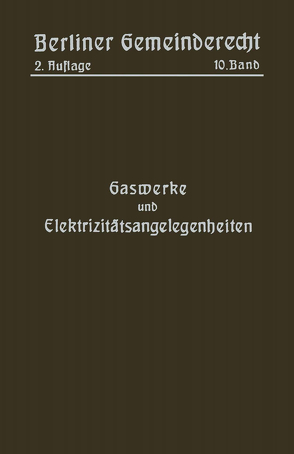 Berliner Gemeinderecht

2. Auflage 10. Band

Gaswerke
und
Elektrizitätsangelegenheiten